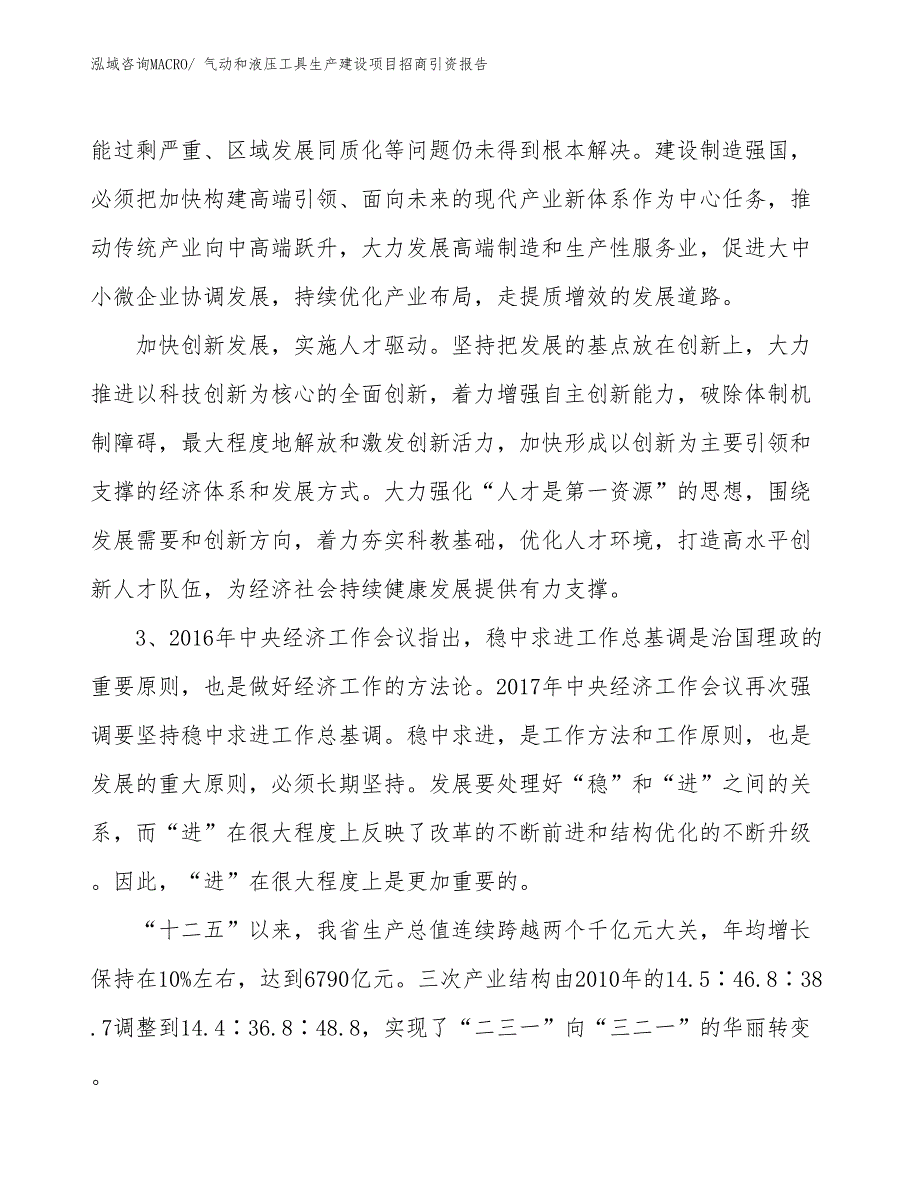 泓域咨询MACRO/ 气动和液压工具生产建设项目招商引资报告

能过剩严重、区域发展同质化等问题仍未得到根本解决。建设制造强国，必须把加快构建高端引领、面向未来的现代产业新体系作为中心任务，推动传统产业向中高端跃升，大力发展高端制造和生产性服务业，促进大中小微企业协调发展，持续优化产业布局，走提质增效的发展道路。

加快创新发展，实施人才驱动。坚持把发展的基点放在创新上，大力推进以科技创新为核心的全面创新，着力增强自主创新能力，破除体制机制障碍，最大程度地解放和激发创新活力，加快形成以创新为主要引领和支撑的经济体系和发展方式。大力强化“人才是第一资源”的思想，围绕发展需要和创新方向，着力夯实科教基础，优化人才环境，打造高水平创新人才队伍，为经济社会持续健康发展提供有力支撑。

3、2016年中央经济工作会议指出，稳中求进工作总基调是治国理政的重要原则，也是做好经济工作的方法论。2017年中央经济工作会议再次强调要坚持稳中求进工作总基调。稳中求进，是工作方法和工作原则，也是发展的重大原则，必须长期坚持。发展要处理好“稳”和“进”之间的关系，而“进”在很大程度上反映了改革的不断前进和结构优化的不断升级。因此，“进”在很大程度上是更加重要的。

“十二五”以来，我省生产总值连续跨越两个千亿元大关，年均增长保持在10%左右，达到6790亿元。三次产业结构由2010年的14.5∶46.8∶38.7调整到14.4∶36.8∶48.8，实现了“二三一”向“三二一”的华丽转变。